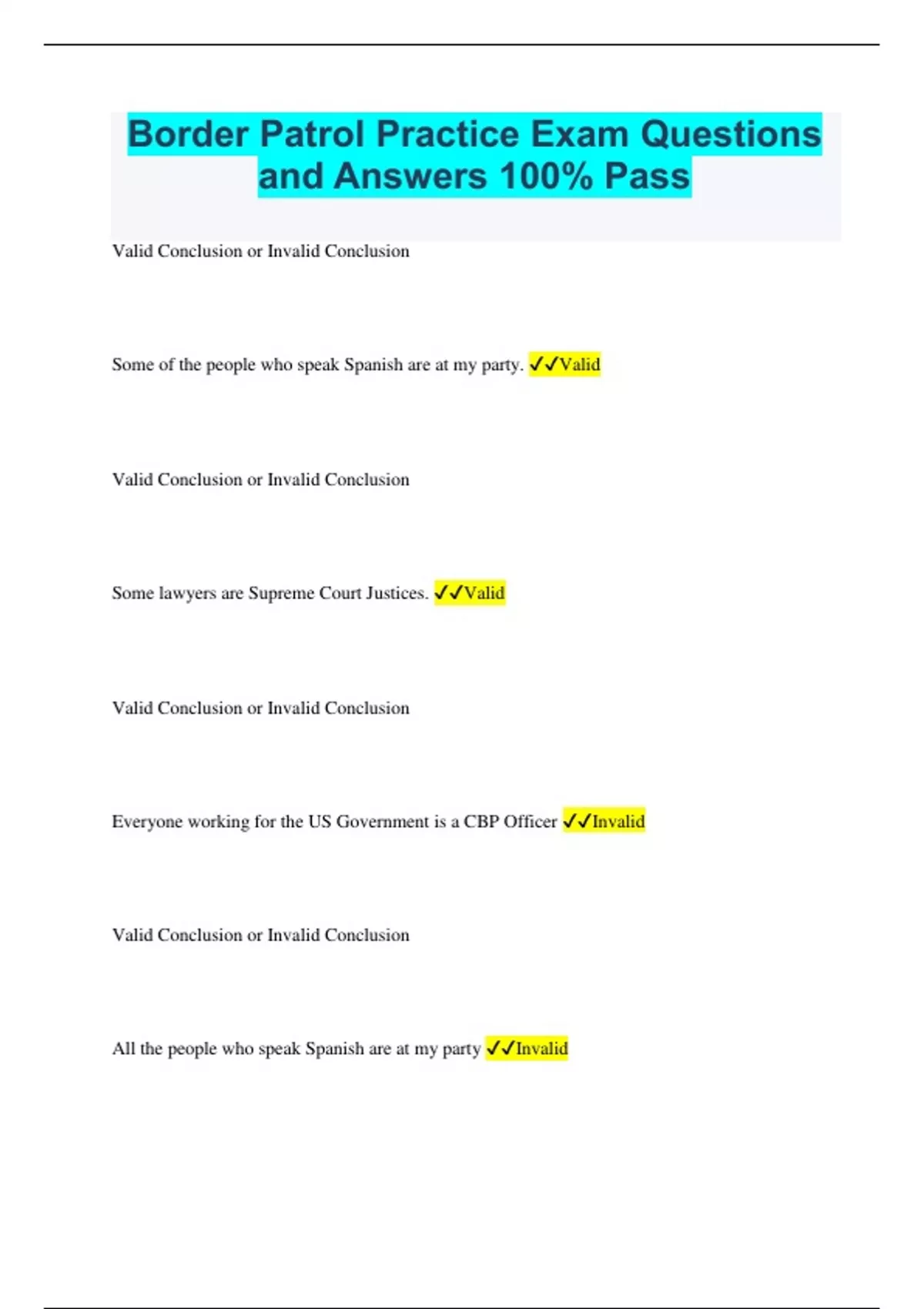 Border Patrol Practice Exam Questions and Answers 100% Pass

Valid Conclusion or Invalid Conclusion

Some of the people who speak Spanish are at my party. ✓✓Valid

Valid Conclusion or Invalid Conclusion

Some lawyers are Supreme Court Justices. ✓✓Valid

Valid Conclusion or Invalid Conclusion

Everyone working for the US Government is a CBP Officer ✓✓Invalid

Valid Conclusion or Invalid Conclusion

All the people who speak Spanish are at my party ✓✓Invalid